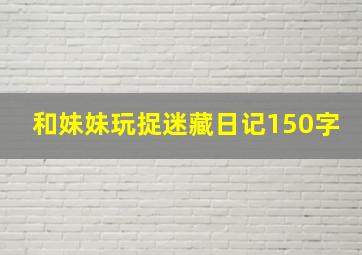 和妹妹玩捉迷藏日记150字